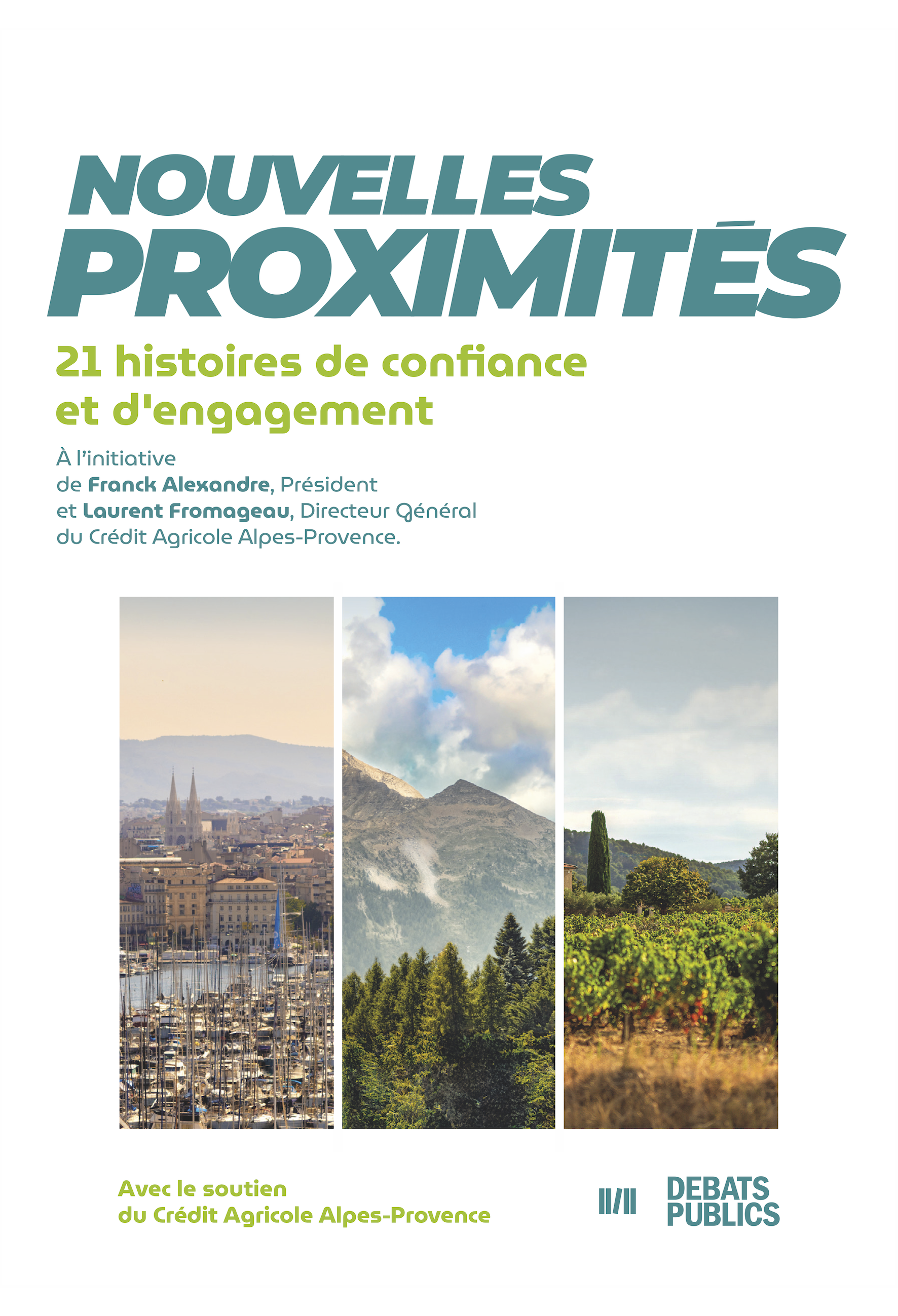 NOUVELLES
PROXIMITÉS

21 histoires de confiance et d'engagement

À l'initiative de Franck Alexandre, Président et Laurent Fromageau, Directeur Général du Crédit Agricole Alpes-Provence.

Avec le soutien du Crédit Agricole Alpes-Provence

II/II DEBATS PUBLICS